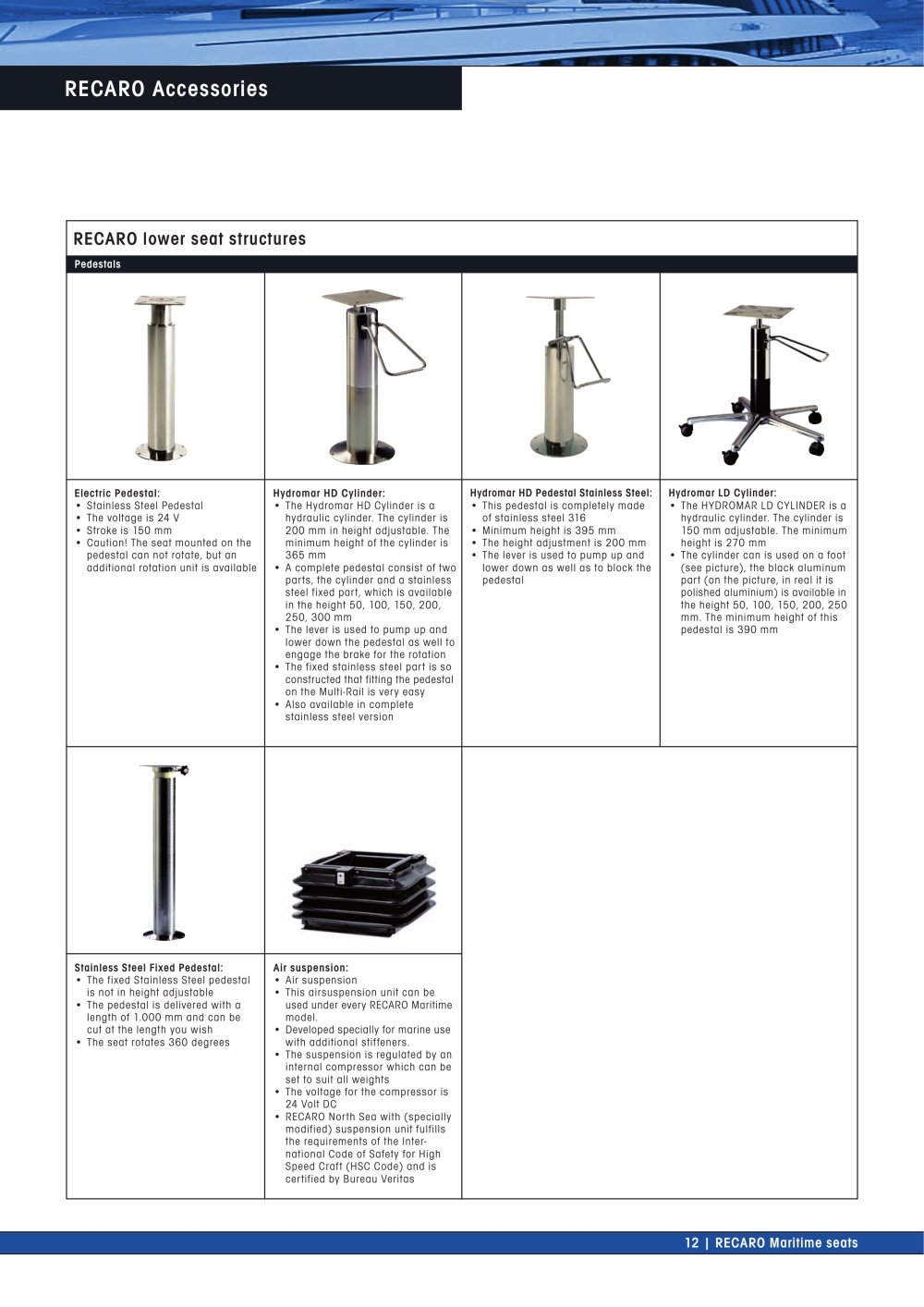 RECARO Accessories

RECARO lower seat structures

Pedestals

Electric Pedestal:
• Stainless Steel Pedestal
• The voltage is 24 V
• Stroke is 150 mm
• Caution! The seat mounted on the pedestal can not rotate, but an additional rotation unit is available

Hydromar HD Cylinder:
• The Hydromar HD Cylinder is a hydraulic cylinder. The cylinder is 200 mm in height adjustable. The minimum height of the cylinder is 365 mm
• A complete pedestal consist of two parts, the cylinder and a stainless steel fixed part, which is available in the height 50, 100, 150, 200, 250, 300 mm
• The lever is used to pump up and lower down the pedestal as well to engage the brake for the rotation
• The fixed stainless steel part is so constructed that fitting the pedestal on the Multi-Rail is very easy
• Also available in complete stainless steel version

Hydromar HD Pedestal Stainless Steel:
• This pedestal is completely made of stainless steel 316
• Minimum height is 395 mm
• The height adjustment is 200 mm
• The lever is used to pump up and lower down as well as to block the pedestal

Hydromar LD Cylinder:
• The HYDROMAR LD CYLINDER is a hydraulic cylinder. The cylinder is 150 mm adjustable. The minimum height is 270 mm
• The cylinder can is used on a foot (see picture), the black aluminum part (on the picture, in real it is polished aluminium) is available in the height 50, 100, 150, 200, 250 mm. The minimum height of this pedestal is 390 mm

Stainless Steel Fixed Pedestal:
• The fixed Stainless Steel pedestal is not in height adjustable
• The pedestal is delivered with a length of 1.000 mm and can be cut at the length you wish
• The seat rotates 360 degrees

Air suspension:
• Air suspension
• This airsuspension unit can be used under every RECARO Maritime model.
• Developed specially for marine use with additional stiffeners.
• The suspension is regulated by an internal compressor which can be set to suit all weights
• The voltage for the compressor is 24 Volt DC
• RECARO North Sea with (specially modified) suspension unit fulfills the requirements of the International Code of Safety for High Speed Craft (HSC Code) and is certified by Bureau Veritas

12 | RECARO Maritime seats